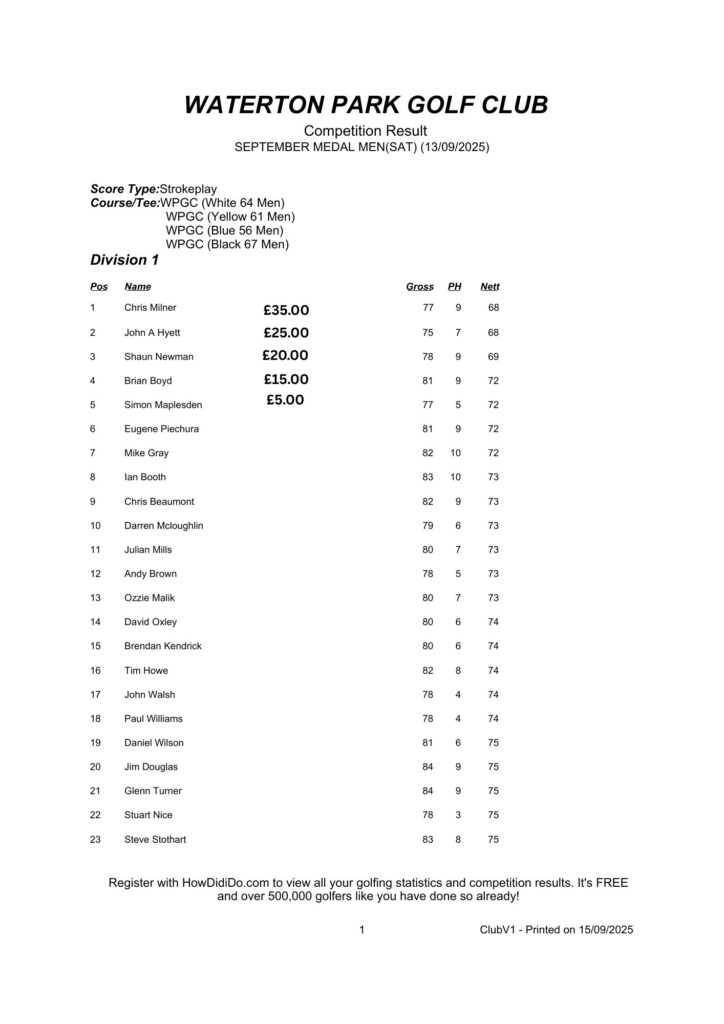 WATERTON PARK GOLF CLUB

Competition Result
SEPTEMBER MEDAL MEN(SAT) (13/09/2025)

Score Type:Strokeplay
Course/Tee:WPGC (White 64 Men)
WPGC (Yellow 61 Men)
WPGC (Blue 56 Men)
WPGC (Black 67 Men)

Division 1

| Pos | Name | | Gross | PH | Nett |
|---|---|---|---|---|---|
| 1 | Chris Milner | £35.00 | 77 | 9 | 68 |
| 2 | John A Hyett | £25.00 | 75 | 7 | 68 |
| 3 | Shaun Newman | £20.00 | 78 | 9 | 69 |
| 4 | Brian Boyd | £15.00 | 81 | 9 | 72 |
| 5 | Simon Maplesden | £5.00 | 77 | 5 | 72 |
| 6 | Eugene Piechura | | 81 | 9 | 72 |
| 7 | Mike Gray | | 82 | 10 | 72 |
| 8 | Ian Booth | | 83 | 10 | 73 |
| 9 | Chris Beaumont | | 82 | 9 | 73 |
| 10 | Darren Mcloughlin | | 79 | 6 | 73 |
| 11 | Julian Mills | | 80 | 7 | 73 |
| 12 | Andy Brown | | 78 | 5 | 73 |
| 13 | Ozzie Malik | | 80 | 7 | 73 |
| 14 | David Oxley | | 80 | 6 | 74 |
| 15 | Brendan Kendrick | | 80 | 6 | 74 |
| 16 | Tim Howe | | 82 | 8 | 74 |
| 17 | John Walsh | | 78 | 4 | 74 |
| 18 | Paul Williams | | 78 | 4 | 74 |
| 19 | Daniel Wilson | | 81 | 6 | 75 |
| 20 | Jim Douglas | | 84 | 9 | 75 |
| 21 | Glenn Turner | | 84 | 9 | 75 |
| 22 | Stuart Nice | | 78 | 3 | 75 |
| 23 | Steve Stothart | | 83 | 8 | 75 |

Register with HowDidiDo.com to view all your golfing statistics and competition results. It's FREE and over 500,000 golfers like you have done so already!

1 ClubV1 - Printed on 15/09/2025